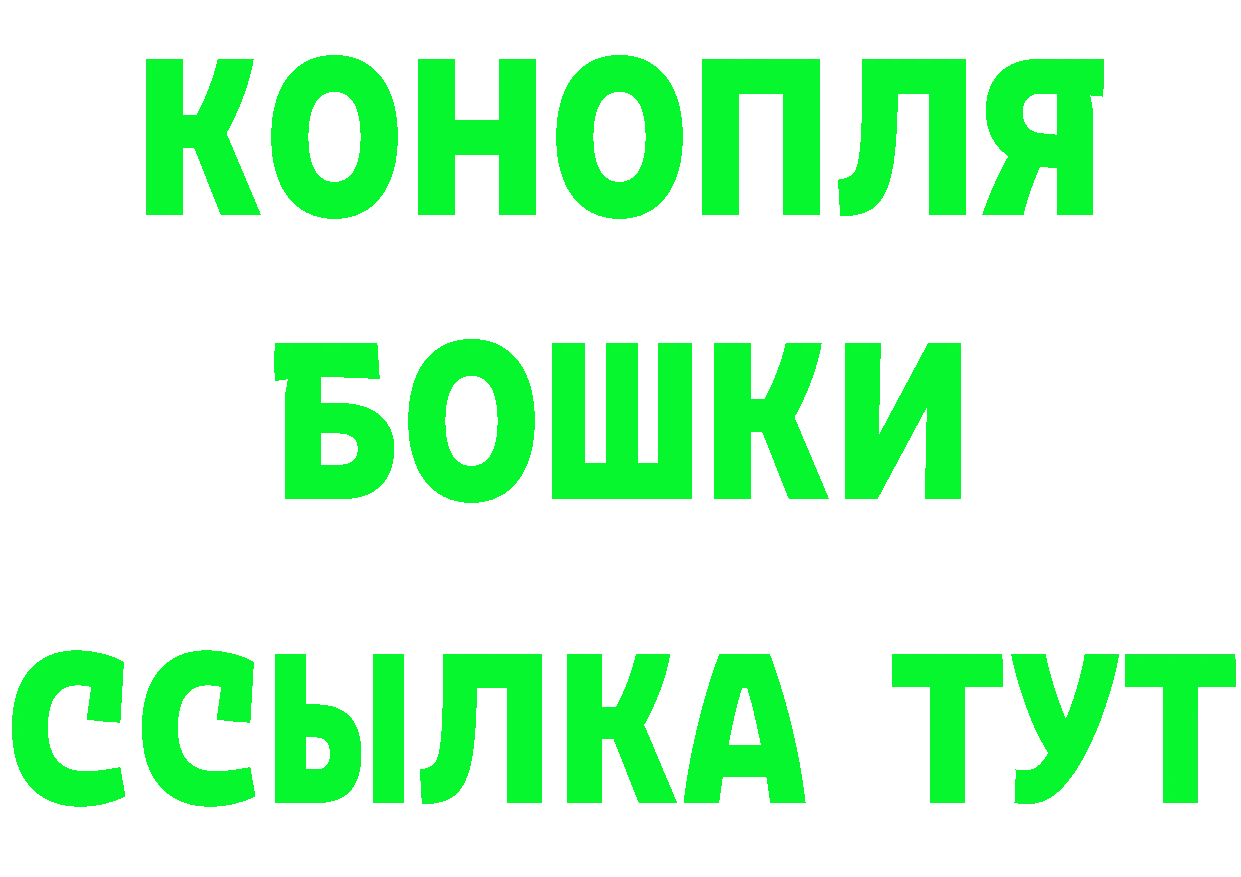 КОНОПЛЯ
БОШКИ
ССЫЛКА ТУТ